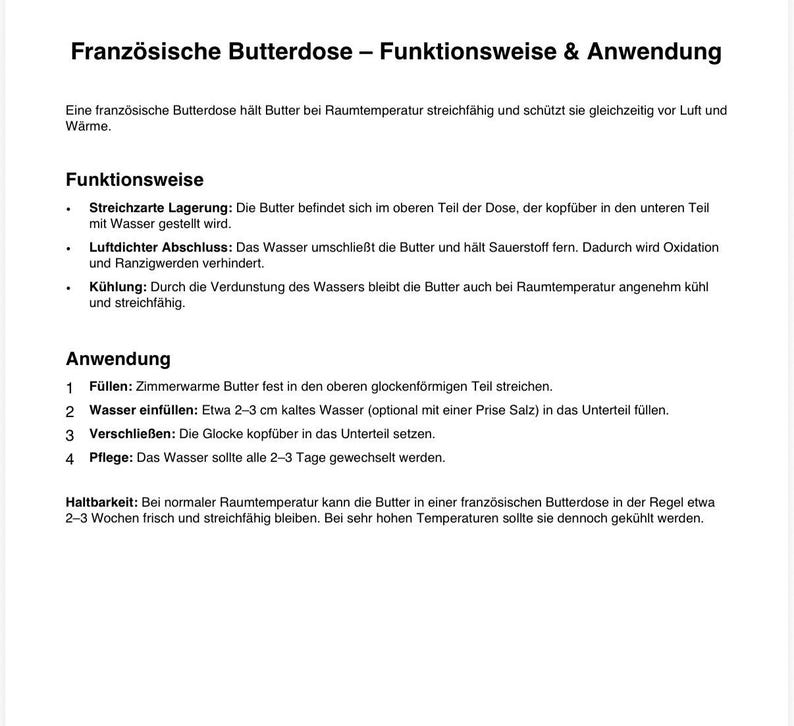 Französische Butterdose – Funktionsweise & Anwendung

Eine französische Butterdose hält Butter bei Raumtemperatur streichfähig und schützt sie gleichzeitig vor Luft und Wärme.

Funktionsweise

• Streichzarte Lagerung: Die Butter befindet sich im oberen Teil der Dose, der kopfüber in den unteren Teil mit Wasser gestellt wird.
• Luftdichter Abschluss: Das Wasser umschließt die Butter und hält Sauerstoff fern. Dadurch wird Oxidation und Ranzigwerden verhindert.
• Kühlung: Durch die Verdunstung des Wassers bleibt die Butter auch bei Raumtemperatur angenehm kühl und streichfähig.

Anwendung

1 Füllen: Zimmerwarme Butter fest in den oberen glockenförmigen Teil streichen.
2 Wasser einfüllen: Etwa 2–3 cm kaltes Wasser (optional mit einer Prise Salz) in das Unterteil füllen.
3 Verschließen: Die Glocke kopfüber in das Unterteil setzen.
4 Pflege: Das Wasser sollte alle 2–3 Tage gewechselt werden.

Haltbarkeit: Bei normaler Raumtemperatur kann die Butter in einer französischen Butterdose in der Regel etwa 2–3 Wochen frisch und streichfähig bleiben. Bei sehr hohen Temperaturen sollte sie dennoch gekühlt werden.